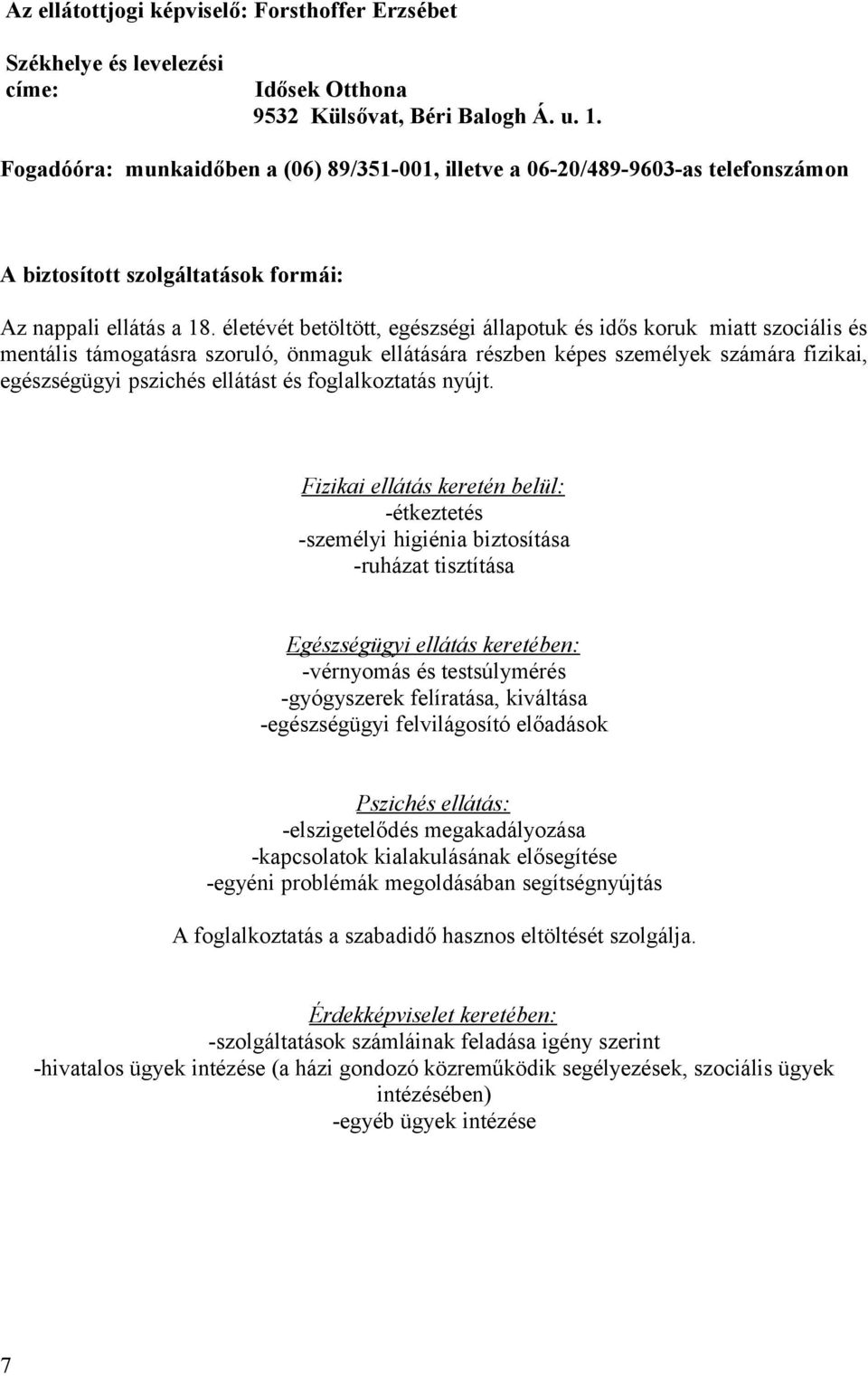 Az ellátottjogi képviselő: Forsthoffer Erzsébet

Székhelye és levelezési címe: Idősek Otthona
9532 Külsővat, Béri Balogh Á. u. 1.

Fogadóóra: munkaidőben a (06) 89/351-001, illetve a 06-20/489-9603-as telefonszámon

A biztosított szolgáltatások formái:

Az nappali ellátás a 18. életévét betöltött, egészségi állapotuk és idős koruk miatt szociális és mentális támogatásra szoruló, önmaguk ellátására részben képes személyek számára fizikai, egészségügyi pszichés ellátást és foglalkoztatás nyújt.

Fizikai ellátás keretén belül:
-étkeztetés
-személyi higiénia biztosítása
-ruházat tisztítása

Egészségügyi ellátás keretében:
-vérnyomás és testsúlymérés
-gyógyszerek felíratása, kiváltása
-egészségügyi felvilágosító előadások

Pszichés ellátás:
-elszigetelődés megakadályozása
-kapcsolatok kialakulásának elősegítése
-egyéni problémák megoldásában segítségnyújtás

A foglalkoztatás a szabadidő hasznos eltöltését szolgálja.

Érdekképviselet keretében:
-szolgáltatások számláinak feladása igény szerint
-hivatalos ügyek intézése (a házi gondozó közreműködik segélyezések, szociális ügyek intézésében)
-egyéb ügyek intézése

7